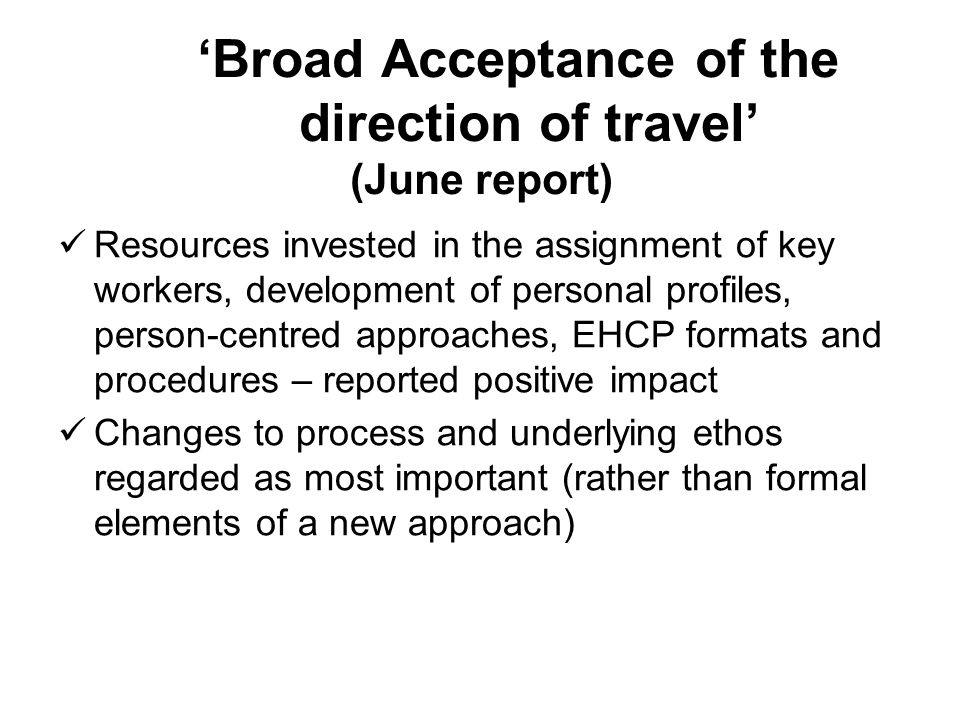 ‘Broad Acceptance of the direction of travel’
(June report)

✓ Resources invested in the assignment of key workers, development of personal profiles, person-centred approaches, EHCP formats and procedures – reported positive impact

✓ Changes to process and underlying ethos regarded as most important (rather than formal elements of a new approach)